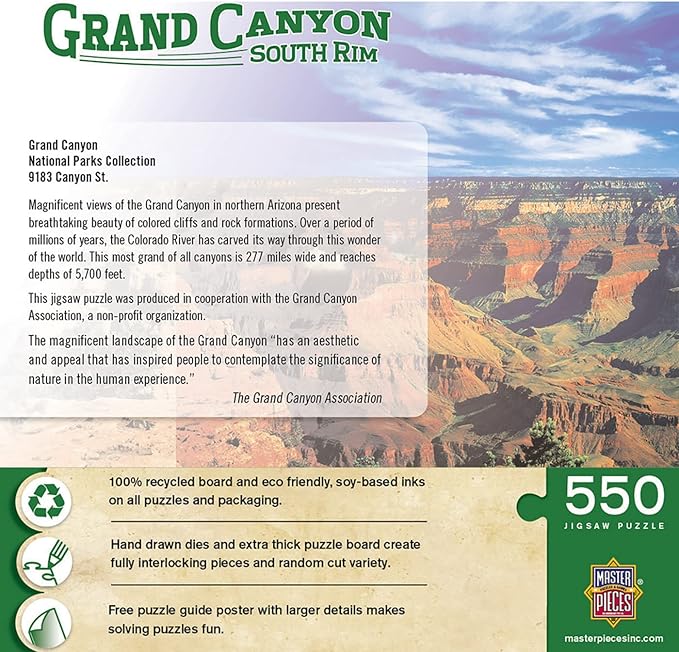 GRAND CANYON
SOUTH RIM

Grand Canyon
National Parks Collection
9183 Canyon St.

Magnificent views of the Grand Canyon in northern Arizona present breathtaking beauty of colored cliffs and rock formations. Over a period of millions of years, the Colorado River has carved its way through this wonder of the world. This most grand of all canyons is 277 miles wide and reaches depths of 5,700 feet.

This jigsaw puzzle was produced in cooperation with the Grand Canyon Association, a non-profit organization.

The magnificent landscape of the Grand Canyon "has an aesthetic and appeal that has inspired people to contemplate the significance of nature in the human experience."

The Grand Canyon Association

100% recycled board and eco friendly, soy-based inks on all puzzles and packaging.

Hand drawn dies and extra thick puzzle board create fully interlocking pieces and random cut variety.

Free puzzle guide poster with larger details makes solving puzzles fun.

550
JIGSAW PUZZLE

MASTER PIECES

masterpiecesinc.com